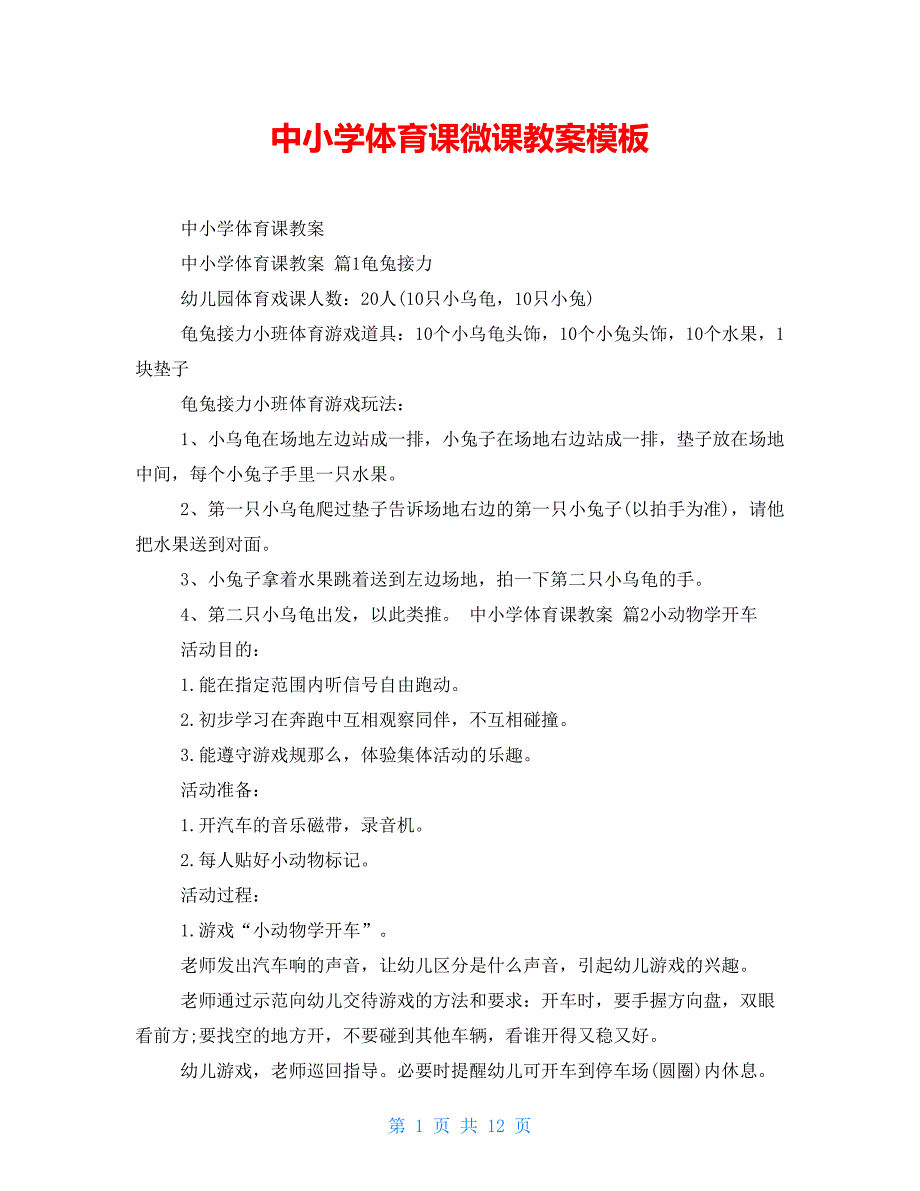 中小学体育课微课教案模板

中小学体育课教案

中小学体育课教案 篇1龟兔接力

幼儿园体育戏课人数：20人(10只小乌龟，10只小兔)

龟兔接力小班体育游戏道具：10个小乌龟头饰，10个小兔头饰，10个水果，1块垫子

龟兔接力小班体育游戏玩法：

1、小乌龟在场地左边站成一排，小兔子在场地右边站成一排，垫子放在场地中间，每个小兔子手里一只水果。

2、第一只小乌龟爬过垫子告诉场地右边的第一只小兔子(以拍手为准)，请他把水果送到对面。

3、小兔子拿着水果跳着送到左边场地，拍一下第二只小乌龟的手。

4、第二只小乌龟出发，以此类推。 中小学体育课教案 篇2小动物学开车

活动目的：

1.能在指定范围内听信号自由跑动。

2.初步学习在奔跑中互相观察同伴，不互相碰撞。

3.能遵守游戏规那么，体验集体活动的乐趣。

活动准备：

1.开汽车的音乐磁带，录音机。

2.每人贴好小动物标记。

活动过程：

1.游戏“小动物学开车”。

老师发出汽车响的声音，让幼儿区分是什么声音，引起幼儿游戏的兴趣。

老师通过示范向幼儿交待游戏的方法和要求：开车时，要手握方向盘，双眼看前方;要找空的地方开，不要碰到其他车辆，看谁开得又稳又好。

幼儿游戏，老师巡回指导。必要时提醒幼儿可开车到停车场(圆圈)内休息。

第 1 页 共 12 页